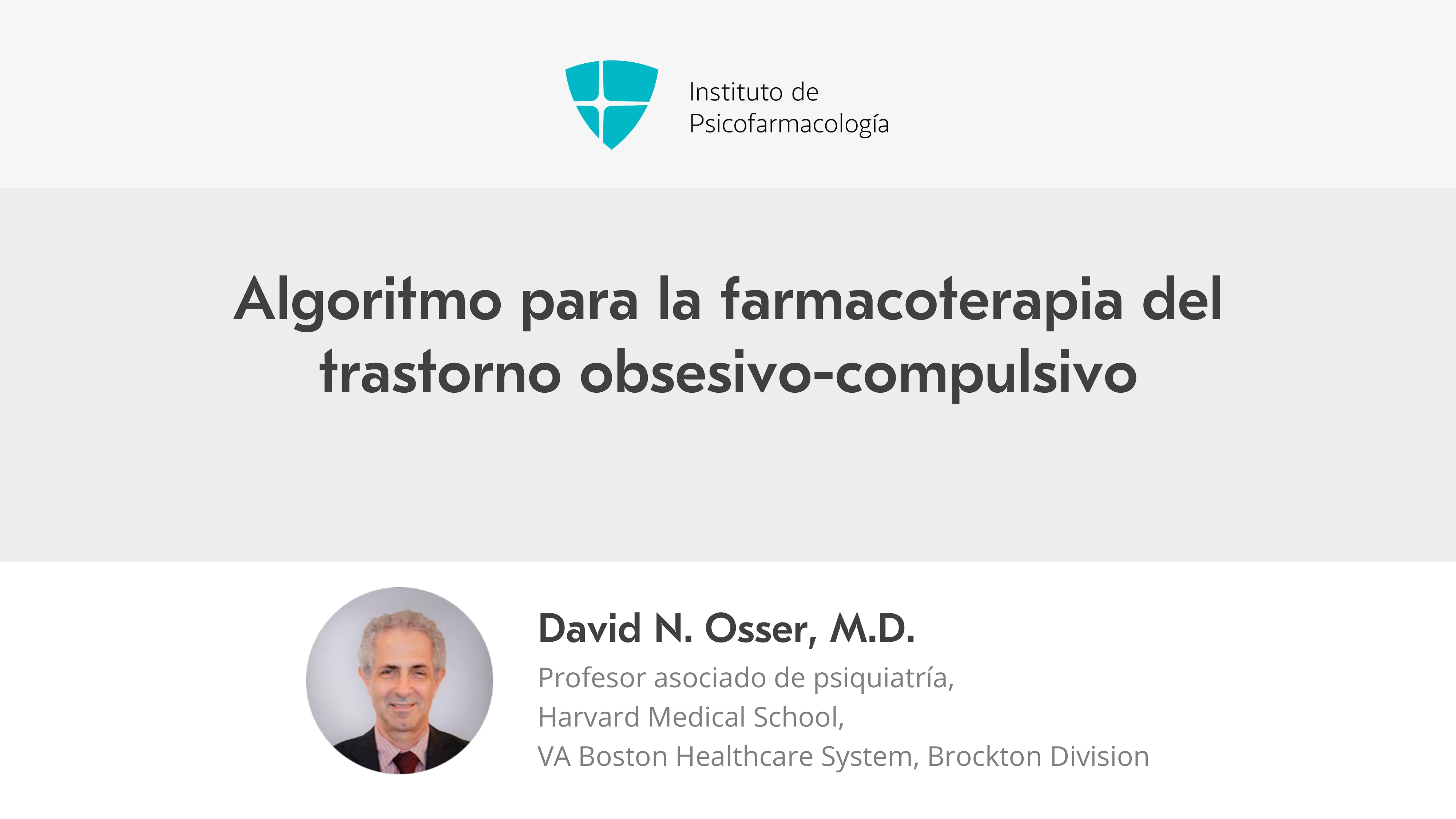 Instituto de
Psicofarmacología

Algoritmo para la farmacoterapia del trastorno obsesivo-compulsivo

David N. Osser, M.D.

Profesor asociado de psiquiatría,
Harvard Medical School,
VA Boston Healthcare System, Brockton Division